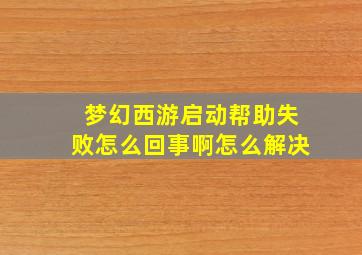 梦幻西游启动帮助失败怎么回事啊怎么解决